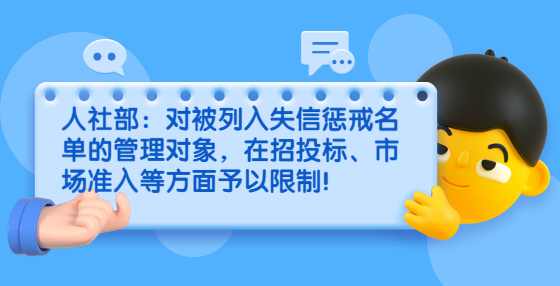 人社部：对被列入失信惩戒名单的管理对象，在招投标、市场准入等方面予以限制!